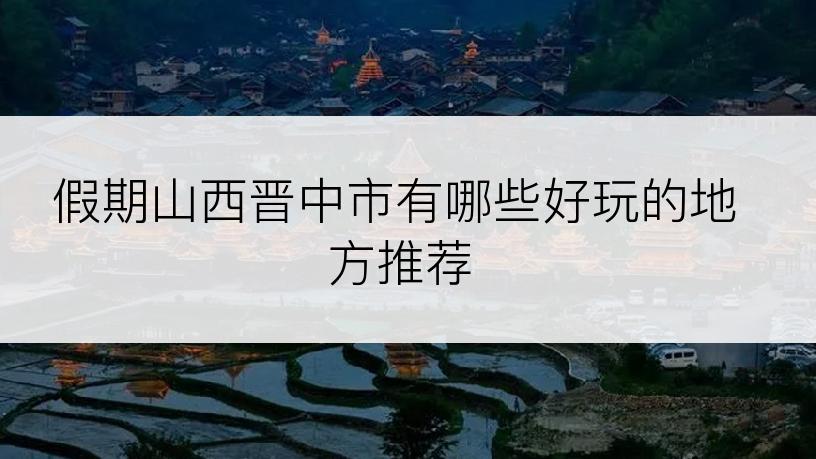 假期山西晋中市有哪些好玩的地方推荐